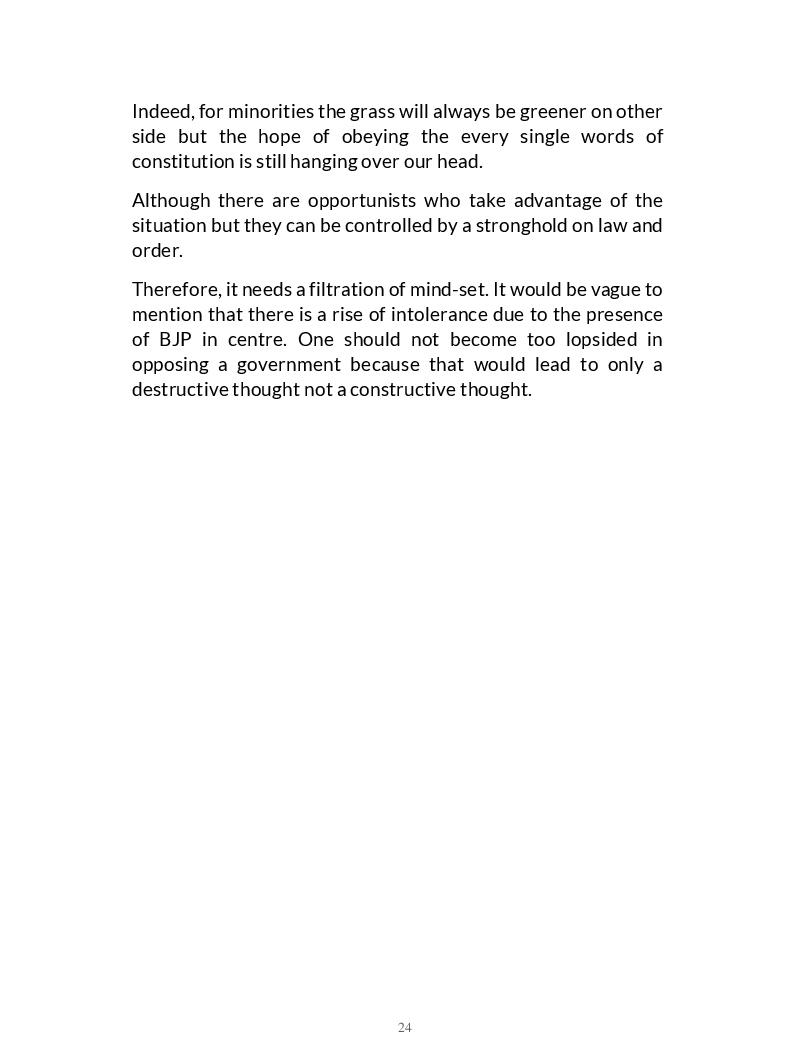 Indeed, for minorities the grass will always be greener on other side but the hope of obeying the every single words of constitution is still hanging over our head.

Although there are opportunists who take advantage of the situation but they can be controlled by a stronghold on law and order.

Therefore, it needs a filtration of mind-set. It would be vague to mention that there is a rise of intolerance due to the presence of BJP in centre. One should not become too lopsided in opposing a government because that would lead to only a destructive thought not a constructive thought.

24